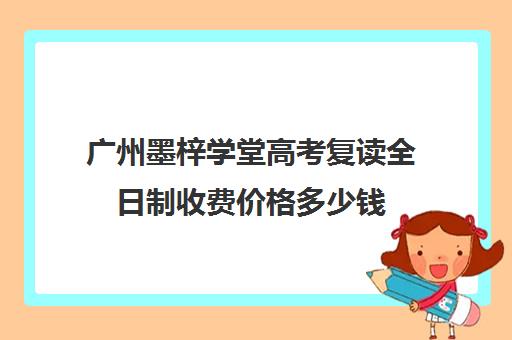 广州墨梓学堂高考复读全日制收费价格多少钱